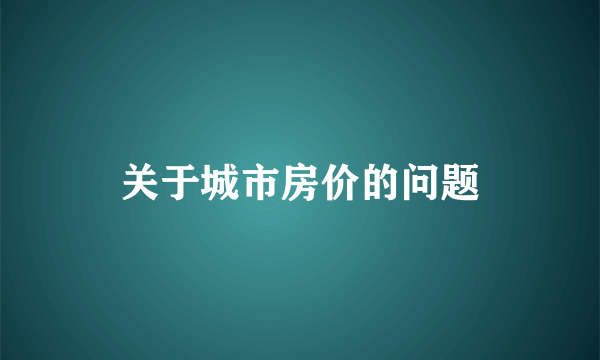 关于城市房价的问题